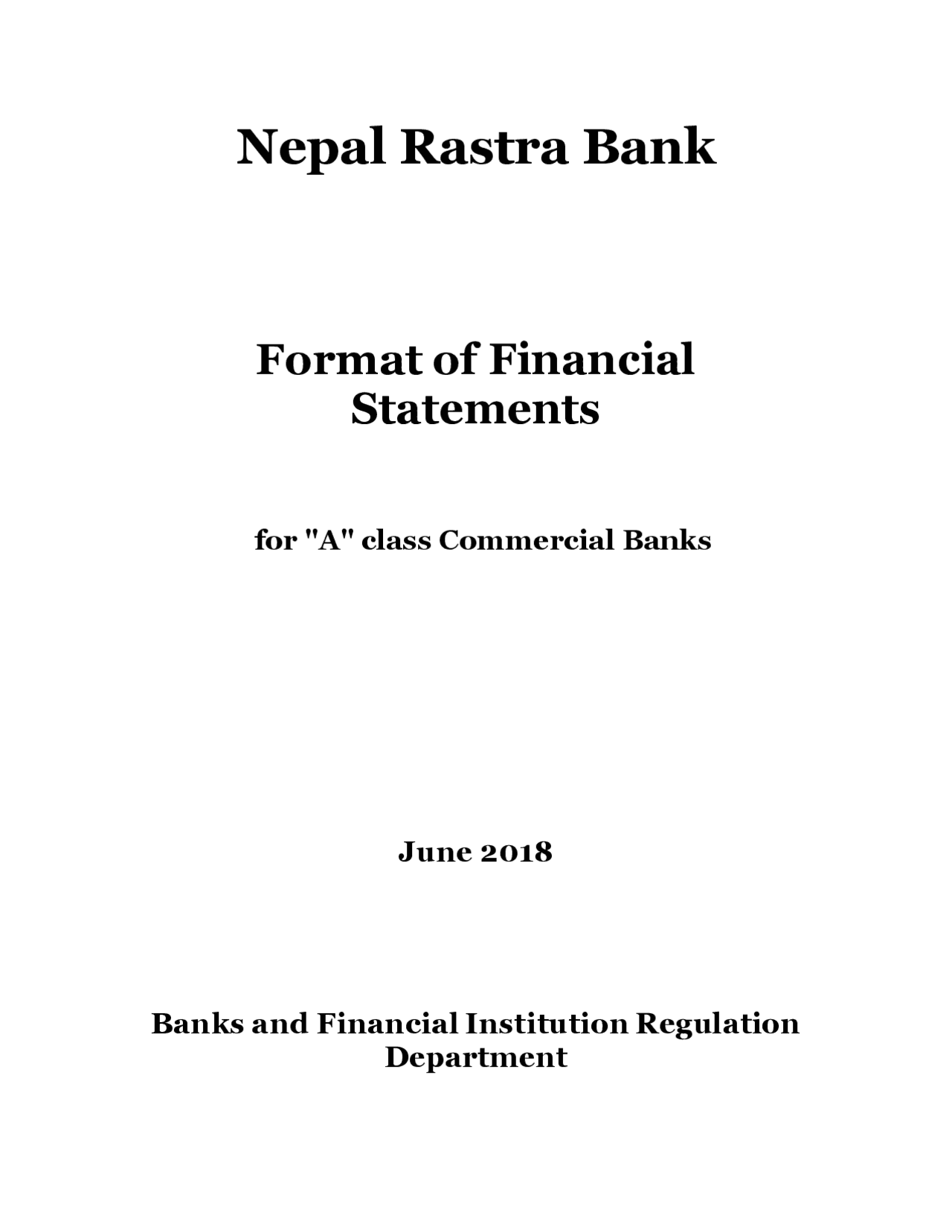 Nepal Rastra Bank

Format of Financial Statements

for "A" class Commercial Banks

June 2018

Banks and Financial Institution Regulation Department